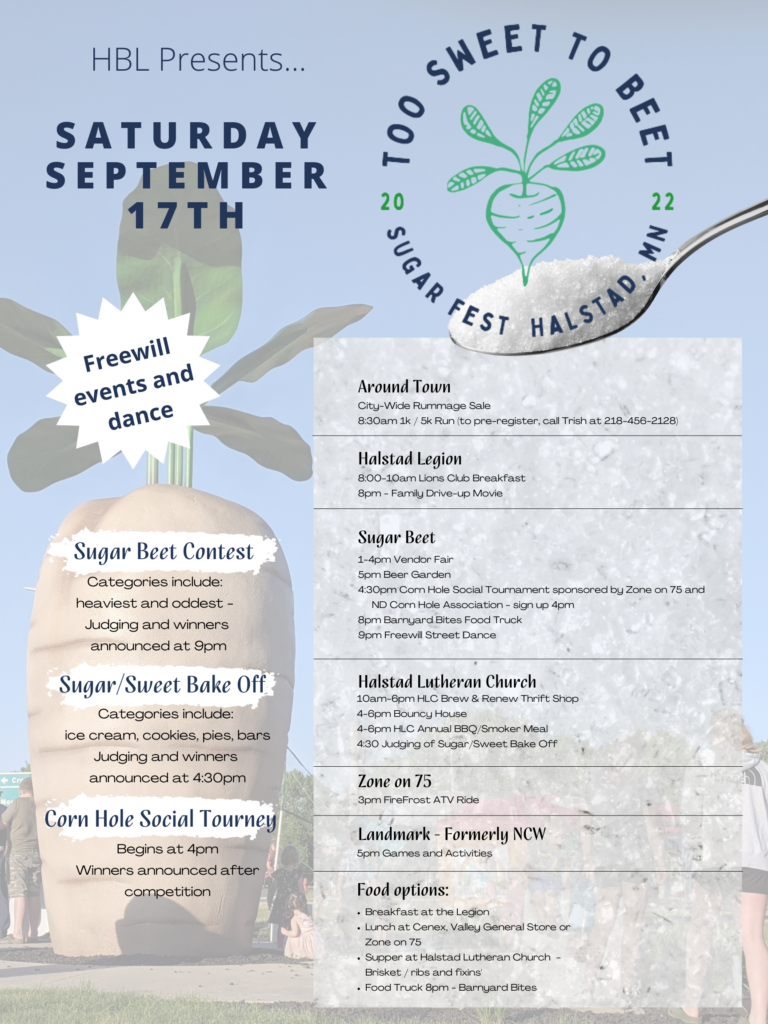 HBL Presents...

SATURDAY SEPTEMBER 17TH

TOO SWEET TO BEET

20 22

SUGAR FEST HALSTAD, MN

Freewill events and dance

Sugar Beet Contest

Categories include: heaviest and oddest - Judging and winners announced at 9pm

Sugar/Sweet Bake Off

Categories include: ice cream, cookies, pies, bars Judging and winners announced at 4:30pm

Corn Hole Social Tourney

Begins at 4pm Winners announced after competition

Around Town

City-Wide Rummage Sale
8:30am 1k / 5k Run (to pre-register, call Trish at 218-456-2128)

Halstad Legion

8:00-10am Lions Club Breakfast
8pm - Family Drive-up Movie

Sugar Beet

1-4pm Vendor Fair
5pm Beer Garden
4:30pm Corn Hole Social Tournament sponsored by Zone on 75 and ND Corn Hole Association - sign up 4pm
8pm Barnyard Bites Food Truck
9pm Freewill Street Dance

Halstad Lutheran Church

10am-6pm HLC Brew & Renew Thrift Shop
4-6pm Bouncy House
4-6pm HLC Annual BBQ/Smoker Meal
4:30 Judging of Sugar/Sweet Bake Off

Zone on 75

3pm FireFrost ATV Ride

Landmark - Formerly NCW

5pm Games and Activities

Food options:

• Breakfast at the Legion
• Lunch at Cenex, Valley General Store or Zone on 75
• Supper at Halstad Lutheran Church - Brisket / ribs and fixins'
• Food Truck 8pm - Barnyard Bites